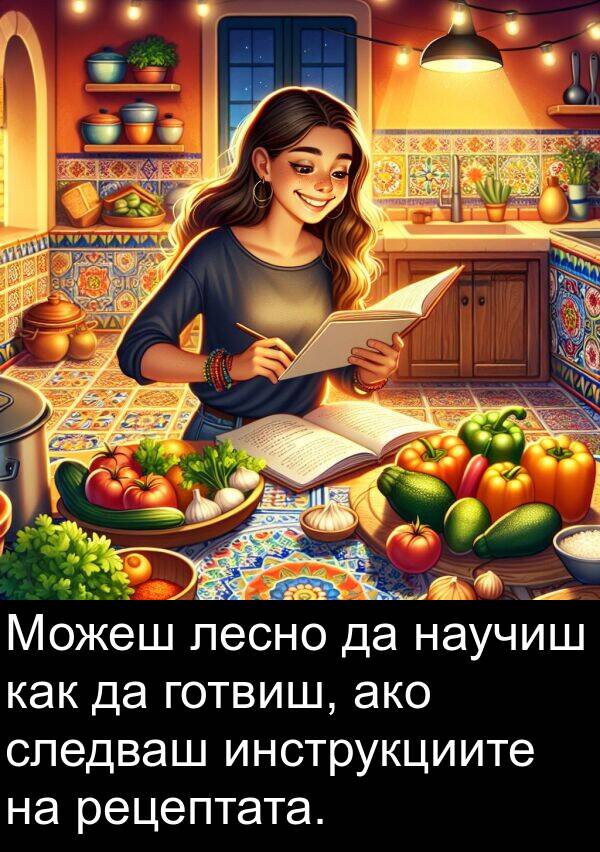 Можеш лесно да научиш как да готвиш, ако следваш инструкциите на рецептата.